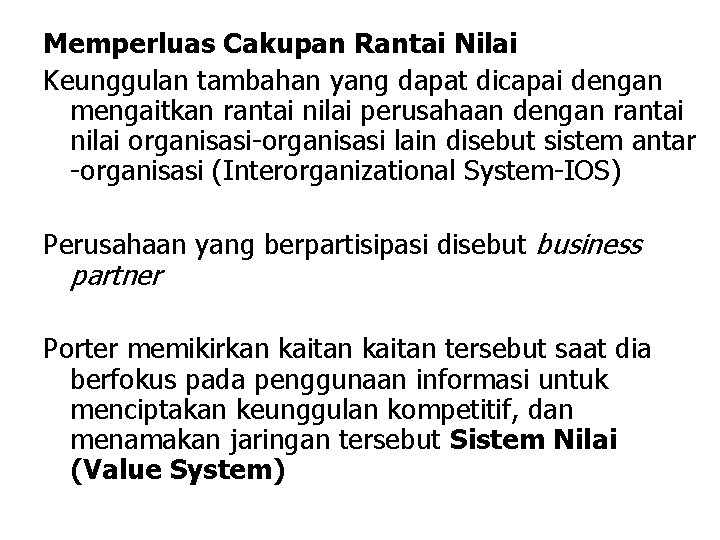 Memperluas Cakupan Rantai Nilai

Keunggulan tambahan yang dapat dicapai dengan mengaitkan rantai nilai perusahaan dengan rantai nilai organisasi-organisasi lain disebut sistem antar -organisasi (Interorganizational System-IOS)

Perusahaan yang berpartisipasi disebut business partner

Porter memikirkan kaitan kaitan tersebut saat dia berfokus pada penggunaan informasi untuk menciptakan keunggulan kompetitif, dan menamakan jaringan tersebut Sistem Nilai (Value System)